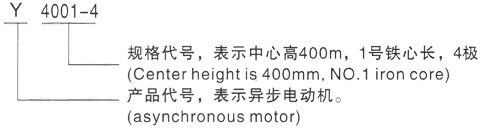 Y 4001-4

规格代号，表示中心高400m，1号铁心长，4极
(Center height is 400mm, NO.1 iron core)

产品代号，表示异步电动机。
(asynchronous motor)